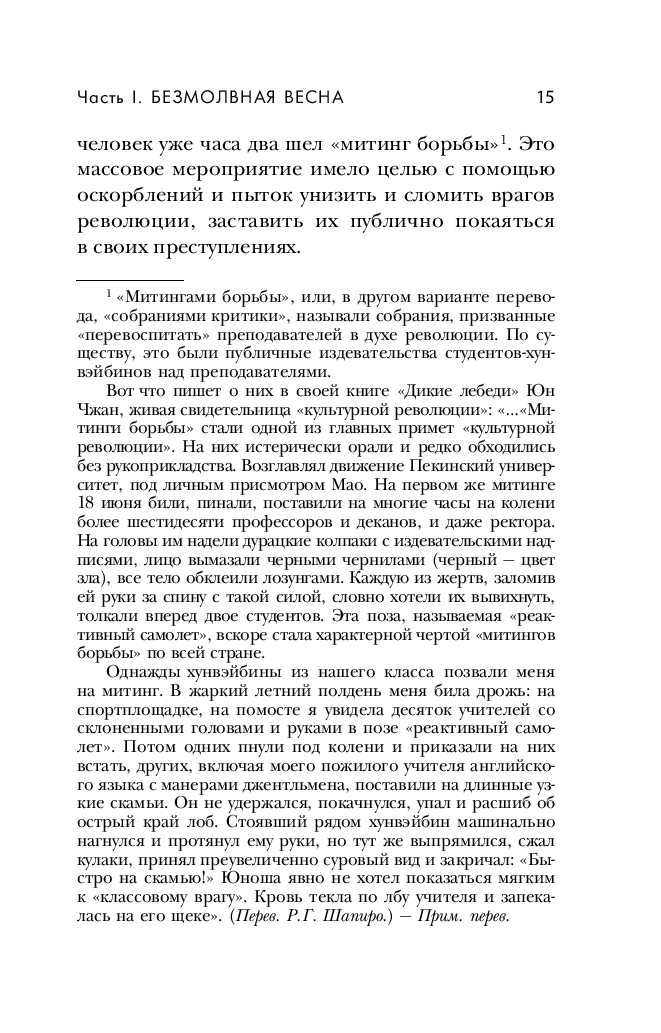 Часть I. БЕЗМОЛВНАЯ ВЕСНА 15

человек уже часа два шел «митинг борьбы»$^1$. Это массовое мероприятие имело целью с помощью оскорблений и пыток унизить и сломить врагов революции, заставить их публично покаяться в своих преступлениях.

$^1$ «Митингами борьбы», или, в другом варианте перевода, «собраниями критики», называли собрания, призванные «перевоспитать» преподавателей в духе революции. По существу, это были публичные издевательства студентов-хунвэйбинов над преподавателями.

Вот что пишет о них в своей книге «Дикие лебеди» Юн Чжан, живая свидетельница «культурной революции»: «...«Митинги борьбы» стали одной из главных примет «культурной революции». На них истерически орали и редко обходились без рукоприкладства. Возглавлял движение Пекинский университет, под личным присмотром Мао. На первом же митинге 18 июня били, пинали, поставили на многие часы на колени более шестидесяти профессоров и деканов, и даже ректора. На головы им надели дурацкие колпаки с издевательскими надписями, лицо вымазали черными чернилами (черный — цвет зла), все тело обклеили лозунгами. Каждую из жертв, заломив ей руки за спину с такой силой, словно хотели их вывихнуть, толкали вперед двое студентов. Эта поза, называемая «реактивный самолет», вскоре стала характерной чертой «митингов борьбы» по всей стране.

Однажды хунвэйбины из нашего класса позвали меня на митинг. В жаркий летний полдень меня била дрожь: на спортплощадке, на помосте я увидела десяток учителей со склоненными головами и руками в позе «реактивный самолет». Потом одних пнули под колени и приказали на них встать, других, включая моего пожилого учителя английского языка с манерами джентльмена, поставили на длинные узкие скамьи. Он не удержался, покачнулся, упал и расшиб об острый край лоб. Стоявший рядом хунвэйбин машинально нагнулся и протянул ему руки, но тут же выпрямился, сжал кулаки, принял преувеличенно суровый вид и закричал: «Быстро на скамью!» Юноша явно не хотел показаться мягким к «классовому врагу». Кровь текла по лбу учителя и запекалась на его щеке». (Перев. Р.Г. Шапиро.) — Прим. перев.